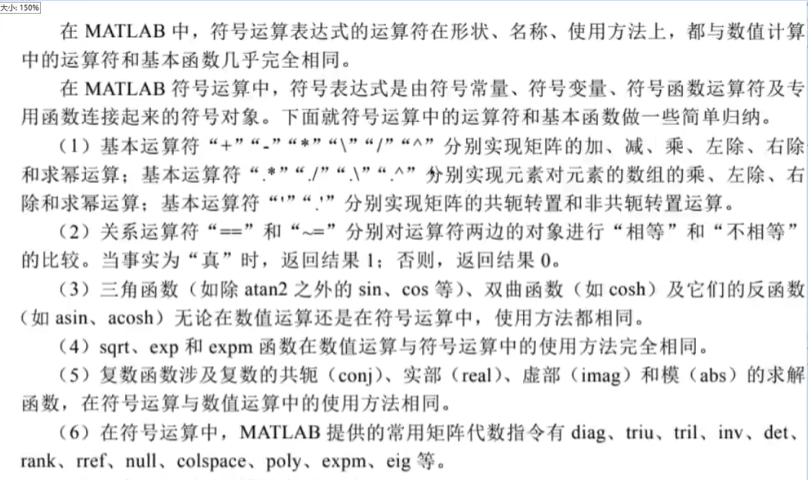 大小: 150%

在 MATLAB 中，符号运算表达式的运算符在形状、名称、使用方法上，都与数值计算中的运算符和基本函数几乎完全相同。

在 MATLAB 符号运算中，符号表达式是由符号常量、符号变量、符号函数运算符及专用函数连接起来的符号对象。下面就符号运算中的运算符和基本函数做一些简单归纳。

（1）基本运算符“+”“-”“*”“\”“/”“^”分别实现矩阵的加、减、乘、左除、右除和求幂运算；基本运算符“.*”“./”“.\”“.^”分别实现元素对元素的数组的乘、左除、右除和求幂运算；基本运算符“'”“.'”分别实现矩阵的共轭转置和非共轭转置运算。

（2）关系运算符“==”和“~=”分别对运算符两边的对象进行“相等”和“不相等”的比较。当事实为“真”时，返回结果 1；否则，返回结果 0。

（3）三角函数（如除 atan2 之外的 sin、cos 等）、双曲函数（如 cosh）及它们的反函数（如 asin、acosh）无论在数值运算还是在符号运算中，使用方法都相同。

（4）sqrt、exp 和 expm 函数在数值运算与符号运算中的使用方法完全相同。

（5）复数函数涉及复数的共轭（conj）、实部（real）、虚部（imag）和模（abs）的求解函数，在符号运算与数值运算中的使用方法相同。

（6）在符号运算中，MATLAB 提供的常用矩阵代数指令有 diag、triu、tril、inv、det、rank、rref、null、colspace、poly、expm、eig 等。